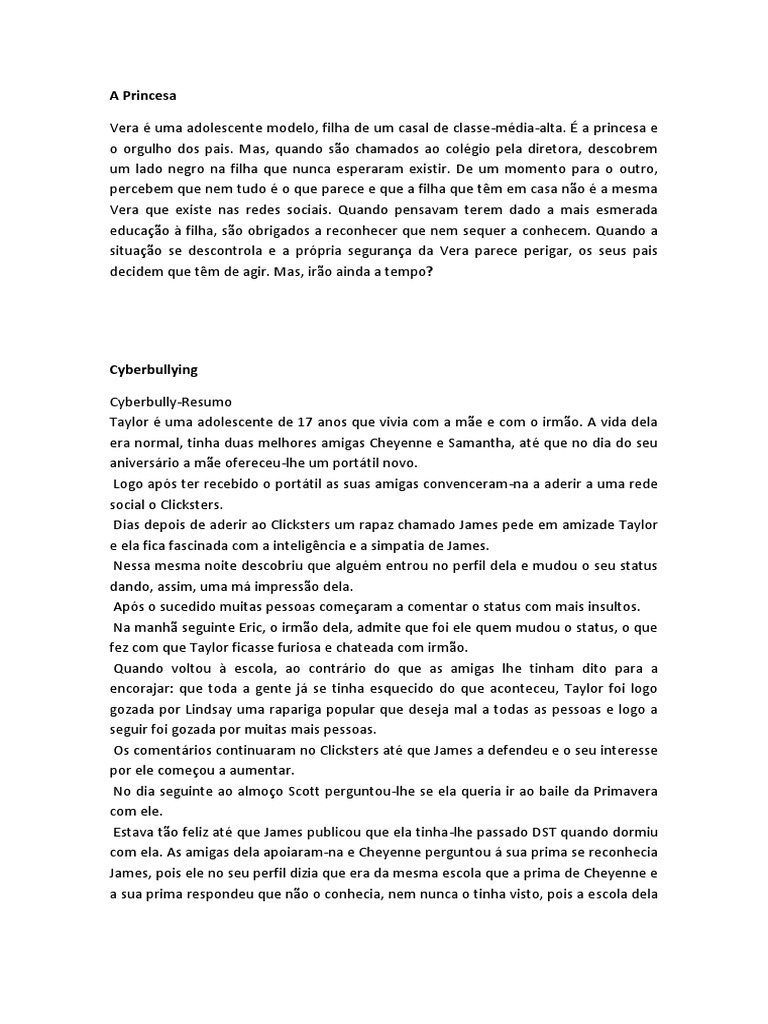 A Princesa

Vera é uma adolescente modelo, filha de um casal de classe-média-alta. É a princesa e o orgulho dos pais. Mas, quando são chamados ao colégio pela diretora, descobrem um lado negro na filha que nunca esperaram existir. De um momento para o outro, percebem que nem tudo é o que parece e que a filha que têm em casa não é a mesma Vera que existe nas redes sociais. Quando pensavam terem dado a mais esmerada educação à filha, são obrigados a reconhecer que nem sequer a conhecem. Quando a situação se descontrola e a própria segurança da Vera parece perigar, os seus pais decidem que têm de agir. Mas, irão ainda a tempo?

Cyberbullying

Cyberbully-Resumo
Taylor é uma adolescente de 17 anos que vivia com a mãe e com o irmão. A vida dela era normal, tinha duas melhores amigas Cheyenne e Samantha, até que no dia do seu aniversário a mãe ofereceu-lhe um portátil novo.
Logo após ter recebido o portátil as suas amigas convenceram-na a aderir a uma rede social o Clicksters.
Dias depois de aderir ao Clicksters um rapaz chamado James pede em amizade Taylor e ela fica fascinada com a inteligência e a simpatia de James.
Nessa mesma noite descobriu que alguém entrou no perfil dela e mudou o seu status dando, assim, uma má impressão dela.
Após o sucedido muitas pessoas começaram a comentar o status com mais insultos.
Na manhã seguinte Eric, o irmão dela, admite que foi ele quem mudou o status, o que fez com que Taylor ficasse furiosa e chateada com irmão.
Quando voltou à escola, ao contrário do que as amigas lhe tinham dito para a encorajar: que toda a gente já se tinha esquecido do que aconteceu, Taylor foi logo gozada por Lindsay uma rapariga popular que deseja mal a todas as pessoas e logo a seguir foi gozada por muitas mais pessoas.
Os comentários continuaram no Clicksters até que James a defendeu e o seu interesse por ele começou a aumentar.
No dia seguinte ao almoço Scott perguntou-lhe se ela queria ir ao baile da Primavera com ele.
Estava tão feliz até que James publicou que ela tinha-lhe passado DST quando dormiu com ela. As amigas dela apoiaram-na e Cheyenne perguntou á sua prima se reconhecia James, pois ele no seu perfil dizia que era da mesma escola que a prima de Cheyenne e a sua prima respondeu que não o conhecia, nem nunca o tinha visto, pois a escola dela